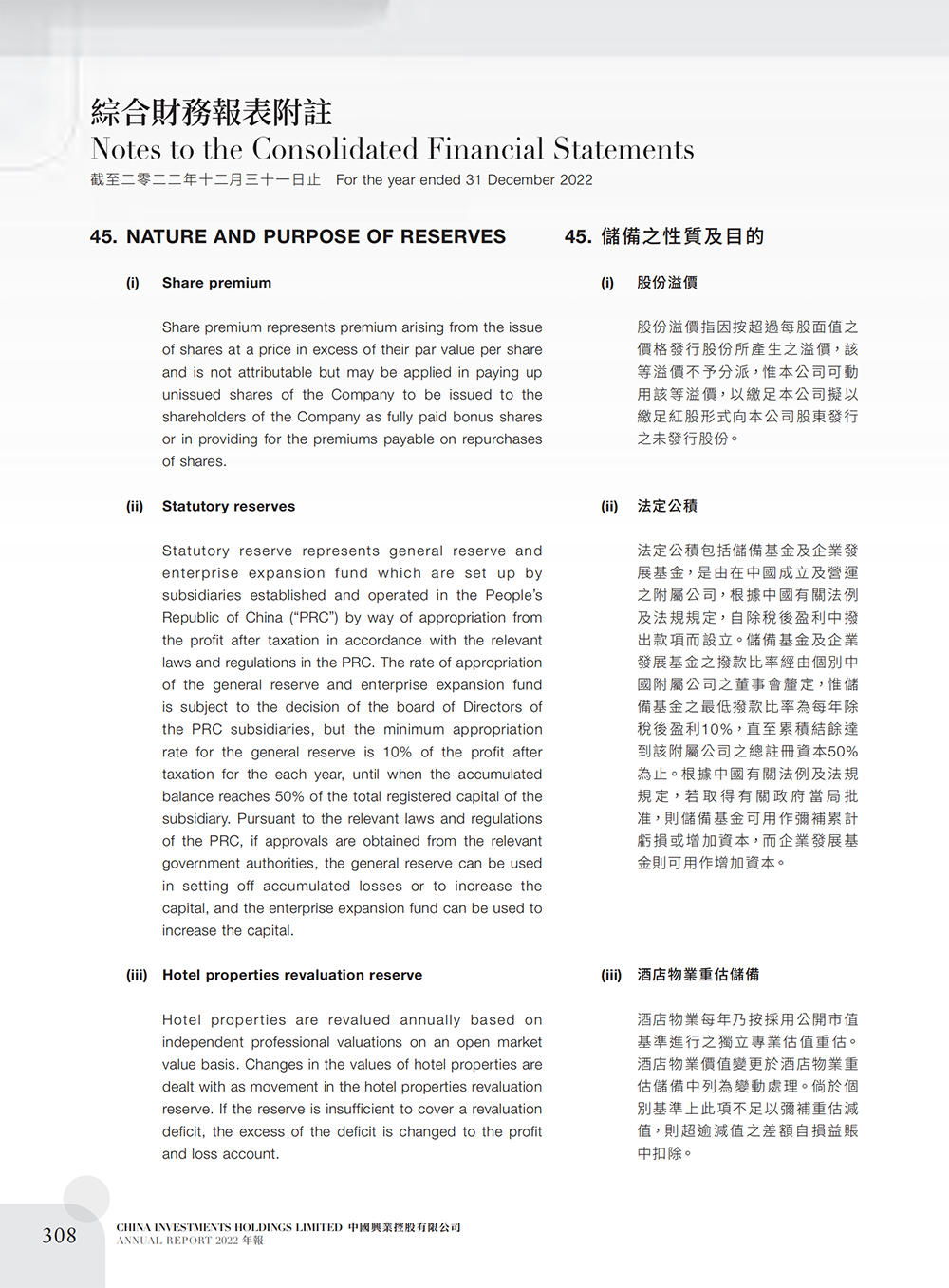 綜合財務報表附註
Notes to the Consolidated Financial Statements
截至二零二二年十二月三十一日止 For the year ended 31 December 2022

45. NATURE AND PURPOSE OF RESERVES

(i) Share premium

Share premium represents premium arising from the issue of shares at a price in excess of their par value per share and is not attributable but may be applied in paying up unissued shares of the Company to be issued to the shareholders of the Company as fully paid bonus shares or in providing for the premiums payable on repurchases of shares.

(ii) Statutory reserves

Statutory reserve represents general reserve and enterprise expansion fund which are set up by subsidiaries established and operated in the People's Republic of China ("PRC") by way of appropriation from the profit after taxation in accordance with the relevant laws and regulations in the PRC. The rate of appropriation of the general reserve and enterprise expansion fund is subject to the decision of the board of Directors of the PRC subsidiaries, but the minimum appropriation rate for the general reserve is 10% of the profit after taxation for the each year, until when the accumulated balance reaches 50% of the total registered capital of the subsidiary. Pursuant to the relevant laws and regulations of the PRC, if approvals are obtained from the relevant government authorities, the general reserve can be used in setting off accumulated losses or to increase the capital, and the enterprise expansion fund can be used to increase the capital.

(iii) Hotel properties revaluation reserve

Hotel properties are revalued annually based on independent professional valuations on an open market value basis. Changes in the values of hotel properties are dealt with as movement in the hotel properties revaluation reserve. If the reserve is insufficient to cover a revaluation deficit, the excess of the deficit is changed to the profit and loss account.

45. 儲備之性質及目的

(i) 股份溢價

股份溢價指因按超過每股面值之價格發行股份所產生之溢價，該等溢價不予分派，惟本公司可動用該等溢價，以繳足本公司擬以繳足紅股形式向本公司股東發行之未發行股份。

(ii) 法定公積

法定公積包括儲備基金及企業發展基金，是由在中國成立及營運之附屬公司，根據中國有關法例及法規規定，自除稅後盈利中撥出款項而設立。儲備基金及企業發展基金之撥款比率經由個別中國附屬公司之董事會釐定，惟儲備基金之最低撥款比率為每年除稅後盈利10%，直至累積結餘達到該附屬公司之總註冊資本50%為止。根據中國有關法例及法規規定，若取得有關政府當局批准，則儲備基金可用作彌補累計虧損或增加資本，而企業發展基金則可用作增加資本。

(iii) 酒店物業重估儲備

酒店物業每年乃按採用公開市值基準進行之獨立專業估值重估。酒店物業價值變更於酒店物業重估儲備中列為變動處理。倘於個別基準上此項不足以彌補重估減值，則超逾減值之差額自損益賬中扣除。

308

CHINA INVESTMENTS HOLDINGS LIMITED 中國興業控股有限公司
ANNUAL REPORT 2022 年報